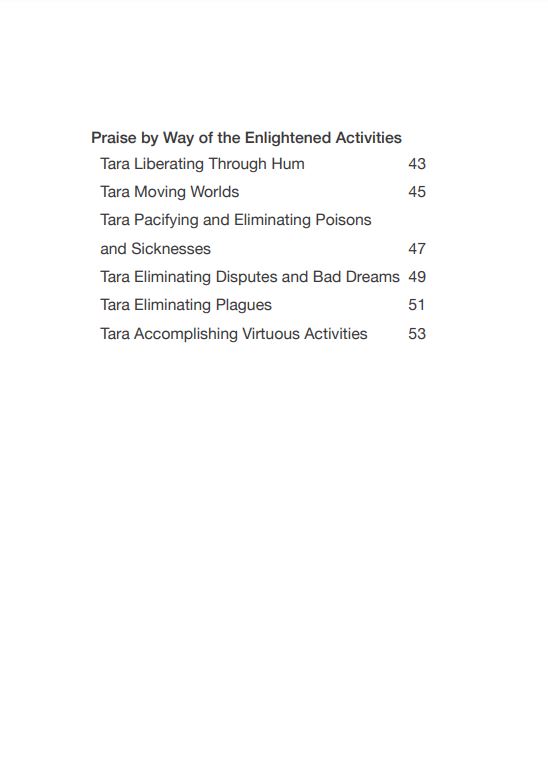 Praise by Way of the Enlightened Activities

Tara Liberating Through Hum 43

Tara Moving Worlds 45

Tara Pacifying and Eliminating Poisons and Sicknesses 47

Tara Eliminating Disputes and Bad Dreams 49

Tara Eliminating Plagues 51

Tara Accomplishing Virtuous Activities 53